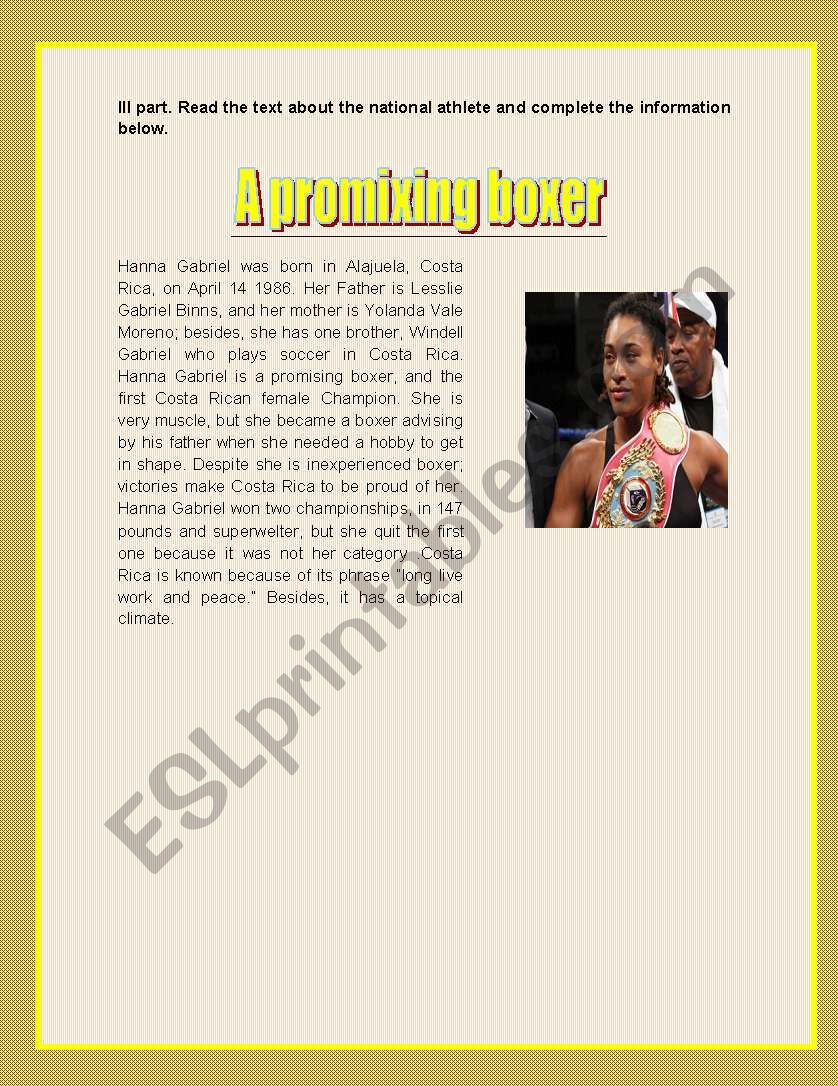 III part. Read the text about the national athlete and complete the information below.

A promixing boxer

Hanna Gabriel was born in Alajuela, Costa Rica, on April 14 1986. Her Father is Lesslie Gabriel Binns, and her mother is Yolanda Vale Moreno; besides, she has one brother, Windell Gabriel who plays soccer in Costa Rica. Hanna Gabriel is a promising boxer, and the first Costa Rican female Champion. She is very muscle, but she became a boxer advising by his father when she needed a hobby to get in shape. Despite she is inexperienced boxer; victories make Costa Rica to be proud of her. Hanna Gabriel won two championships, in 147 pounds and superwelter, but she quit the first one because it was not her category. Costa Rica is known because of its phrase "long live work and peace." Besides, it has a topical climate.

ESLprintables.com